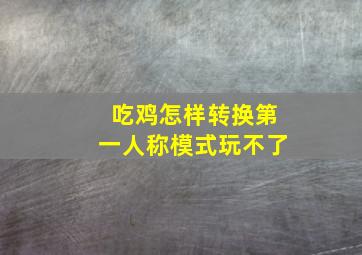 吃鸡怎样转换第一人称模式玩不了